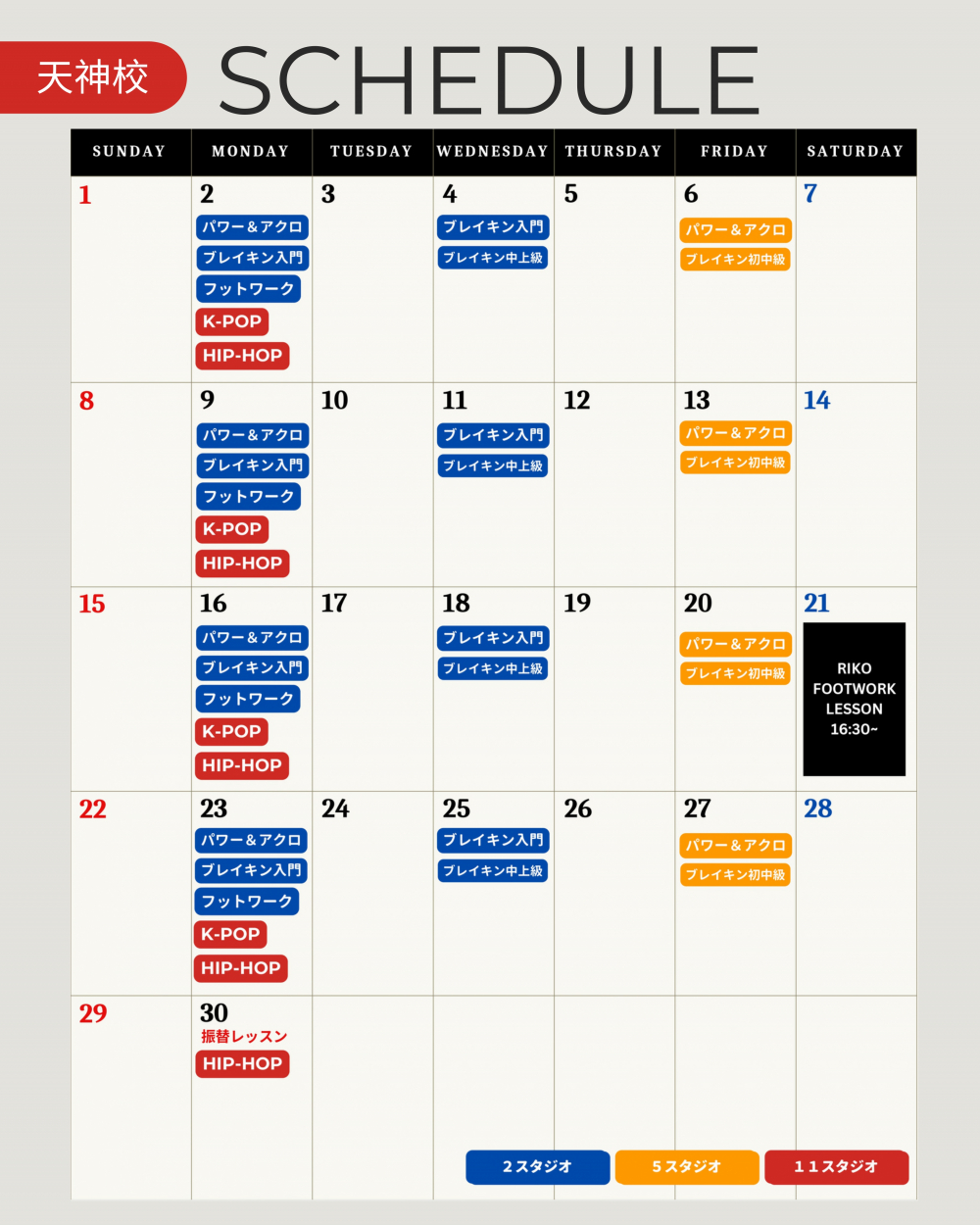 天神校 SCHEDULE

| SUNDAY | MONDAY | TUESDAY | WEDNESDAY | THURSDAY | FRIDAY | SATURDAY |
|---|---|---|---|---|---|---|
| 1 | 2 パワー＆アクロ ブレイキン入門 フットワーク K-POP HIP-HOP | 3 | 4 ブレイキン入門 ブレイキン中上級 | 5 | 6 パワー＆アクロ ブレイキン初中級 | 7 |
| 8 | 9 パワー＆アクロ ブレイキン入門 フットワーク K-POP HIP-HOP | 10 | 11 ブレイキン入門 ブレイキン中上級 | 12 | 13 パワー＆アクロ ブレイキン初中級 | 14 |
| 15 | 16 パワー＆アクロ ブレイキン入門 フットワーク K-POP HIP-HOP | 17 | 18 ブレイキン入門 ブレイキン中上級 | 19 | 20 パワー＆アクロ ブレイキン初中級 | 21 RIKO FOOTWORK LESSON 16:30~ |
| 22 | 23 パワー＆アクロ ブレイキン入門 フットワーク K-POP HIP-HOP | 24 | 25 ブレイキン入門 ブレイキン中上級 | 26 | 27 パワー＆アクロ ブレイキン初中級 | 28 |
| 29 | 30 振替レッスン HIP-HOP | | | | | |

２スタジオ ５スタジオ １１スタジオ